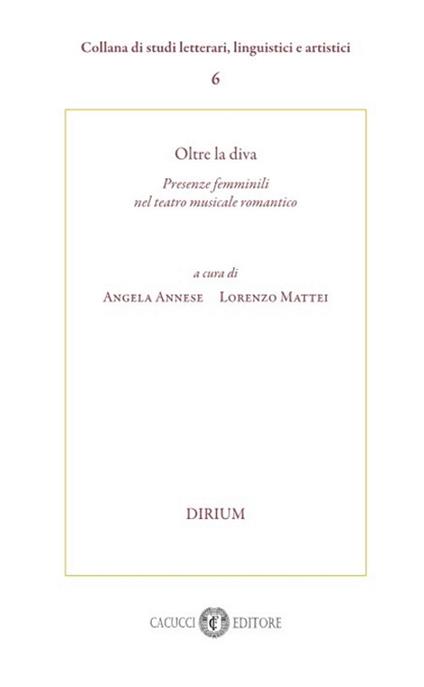 Collana di studi letterari, linguistici e artistici

6

Oltre la diva

Presenze femminili
nel teatro musicale romantico

a cura di

Angela Annese    Lorenzo Mattei

DIRIUM

CACUCCI EDITORE